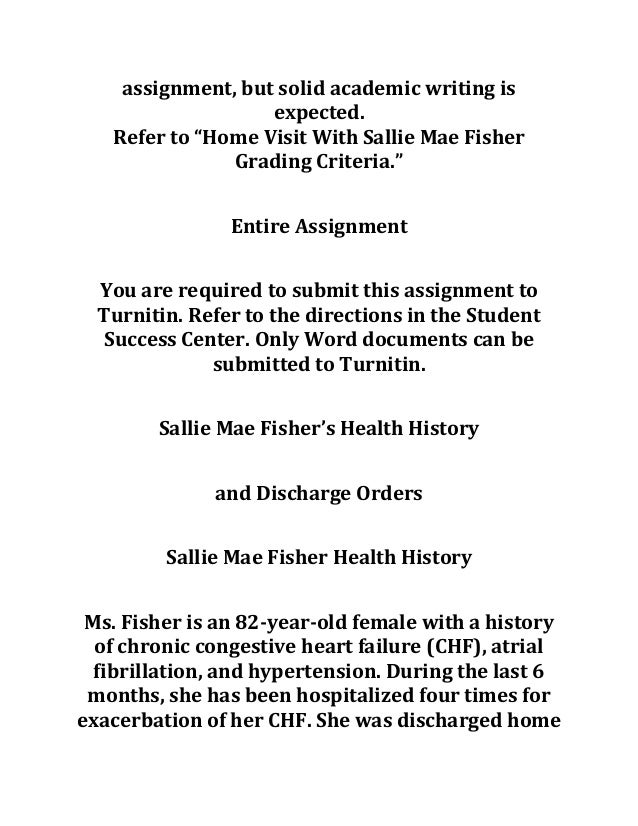 assignment, but solid academic writing is expected.
Refer to “Home Visit With Sallie Mae Fisher Grading Criteria.”

Entire Assignment

You are required to submit this assignment to Turnitin. Refer to the directions in the Student Success Center. Only Word documents can be submitted to Turnitin.

Sallie Mae Fisher’s Health History

and Discharge Orders

Sallie Mae Fisher Health History

Ms. Fisher is an 82-year-old female with a history of chronic congestive heart failure (CHF), atrial fibrillation, and hypertension. During the last 6 months, she has been hospitalized four times for exacerbation of her CHF. She was discharged home